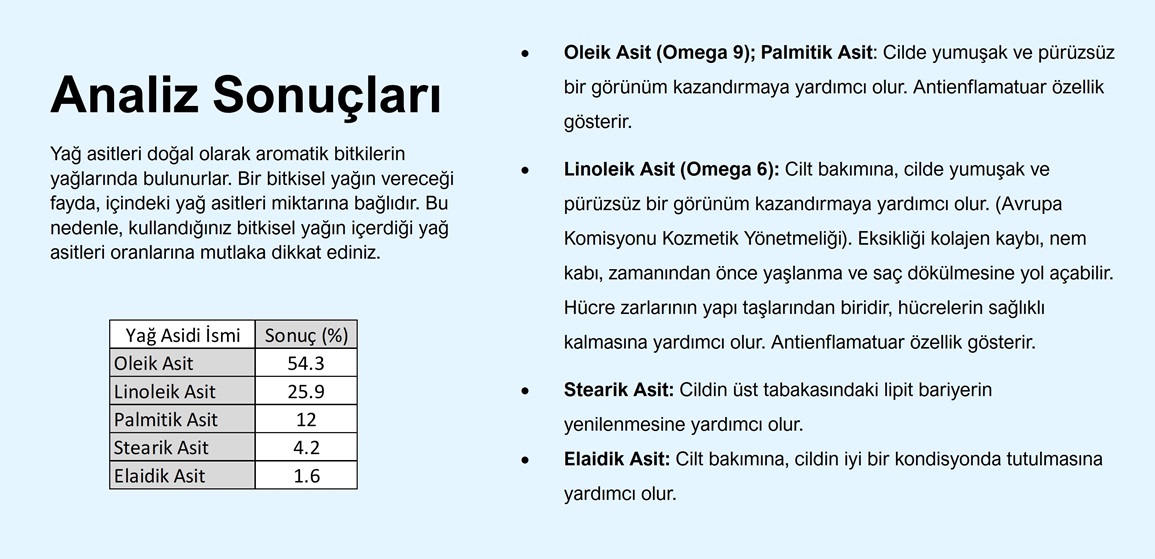 Analiz Sonuçları

Yağ asitleri doğal olarak aromatik bitkilerin yağlarında bulunurlar. Bir bitkisel yağın vereceği fayda, içindeki yağ asitleri miktarına bağlıdır. Bu nedenle, kullandığınız bitkisel yağın içerdiği yağ asitleri oranlarına mutlaka dikkat ediniz.

| Yağ Asidi İsmi | Sonuç (%) |
|---|---|
| Oleik Asit | 54.3 |
| Linoleik Asit | 25.9 |
| Palmitik Asit | 12 |
| Stearik Asit | 4.2 |
| Elaidik Asit | 1.6 |

• Oleik Asit (Omega 9); Palmitik Asit: Cilde yumuşak ve pürüzsüz bir görünüm kazandırmaya yardımcı olur. Antienflamatuar özellik gösterir.

• Linoleik Asit (Omega 6): Cilt bakımına, cilde yumuşak ve pürüzsüz bir görünüm kazandırmaya yardımcı olur. (Avrupa Komisyonu Kozmetik Yönetmeliği). Eksikliği kolajen kaybı, nem kabı, zamanından önce yaşlanma ve saç dökülmesine yol açabilir. Hücre zarlarının yapı taşlarından biridir, hücrelerin sağlıklı kalmasına yardımcı olur. Antienflamatuar özellik gösterir.

• Stearik Asit: Cildin üst tabakasındaki lipit bariyerin yenilenmesine yardımcı olur.

• Elaidik Asit: Cilt bakımına, cildin iyi bir kondisyonda tutulmasına yardımcı olur.